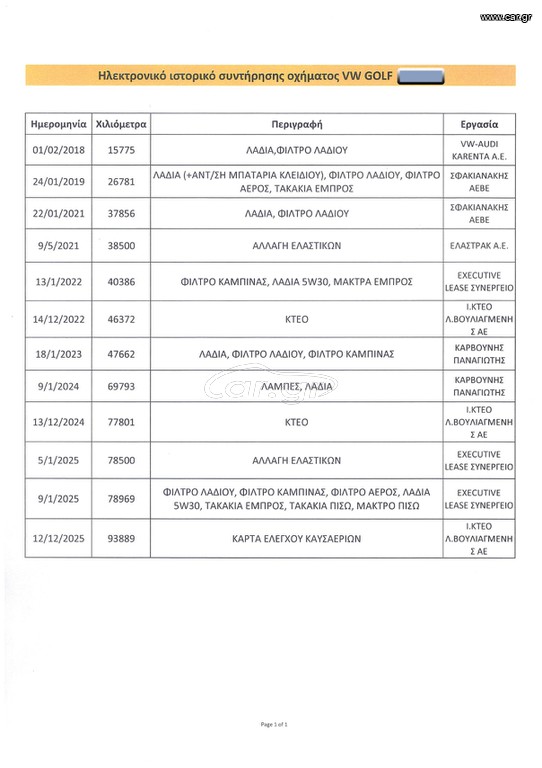 www.car.gr

Ηλεκτρονικό ιστορικό συντήρησης οχήματος VW GOLF

| Ημερομηνία | Χιλιόμετρα | Περιγραφή | Εργασία |
|---|---|---|---|
| 01/02/2018 | 15775 | ΛΑΔΙΑ,ΦΙΛΤΡΟ ΛΑΔΙΟΥ | VW-AUDI KARENTA A.E. |
| 24/01/2019 | 26781 | ΛΑΔΙΑ (+ΑΝΤ/ΣΗ ΜΠΑΤΑΡΙΑ ΚΛΕΙΔΙΟΥ), ΦΙΛΤΡΟ ΛΑΔΙΟΥ, ΦΙΛΤΡΟ ΑΕΡΟΣ, ΤΑΚΑΚΙΑ ΕΜΠΡΟΣ | ΣΦΑΚΙΑΝΑΚΗΣ ΑΕΒΕ |
| 22/01/2021 | 37856 | ΛΑΔΙΑ, ΦΙΛΤΡΟ ΛΑΔΙΟΥ | ΣΦΑΚΙΑΝΑΚΗΣ ΑΕΒΕ |
| 9/5/2021 | 38500 | ΑΛΛΑΓΗ ΕΛΑΣΤΙΚΩΝ | ΕΛΑΣΤΡΑΚ Α.Ε. |
| 13/1/2022 | 40386 | ΦΙΛΤΡΟ ΚΑΜΠΙΝΑΣ, ΛΑΔΙΑ 5W30, ΜΑΚΤΡΑ ΕΜΠΡΟΣ | EXECUTIVE LEASE ΣΥΝΕΡΓΕΙΟ |
| 14/12/2022 | 46372 | ΚΤΕΟ | Ι.ΚΤΕΟ Λ.ΒΟΥΛΙΑΓΜΕΝΗΣ ΑΕ |
| 18/1/2023 | 47662 | ΛΑΔΙΑ, ΦΙΛΤΡΟ ΛΑΔΙΟΥ, ΦΙΛΤΡΟ ΚΑΜΠΙΝΑΣ | ΚΑΡΒΟΥΝΗΣ ΠΑΝΑΓΙΩΤΗΣ |
| 9/1/2024 | 69793 | ΛΑΜΠΕΣ, ΛΑΔΙΑ | ΚΑΡΒΟΥΝΗΣ ΠΑΝΑΓΙΩΤΗΣ |
| 13/12/2024 | 77801 | ΚΤΕΟ | Ι.ΚΤΕΟ Λ.ΒΟΥΛΙΑΓΜΕΝΗΣ ΑΕ |
| 5/1/2025 | 78500 | ΑΛΛΑΓΗ ΕΛΑΣΤΙΚΩΝ | EXECUTIVE LEASE ΣΥΝΕΡΓΕΙΟ |
| 9/1/2025 | 78969 | ΦΙΛΤΡΟ ΛΑΔΙΟΥ, ΦΙΛΤΡΟ ΚΑΜΠΙΝΑΣ, ΦΙΛΤΡΟ ΑΕΡΟΣ, ΛΑΔΙΑ 5W30, ΤΑΚΑΚΙΑ ΕΜΠΡΟΣ, ΤΑΚΑΚΙΑ ΠΙΣΩ, ΜΑΚΤΡΟ ΠΙΣΩ | EXECUTIVE LEASE ΣΥΝΕΡΓΕΙΟ |
| 12/12/2025 | 93889 | ΚΑΡΤΑ ΕΛΕΓΧΟΥ ΚΑΥΣΑΕΡΙΩΝ | Ι.ΚΤΕΟ Λ.ΒΟΥΛΙΑΓΜΕΝΗΣ ΑΕ |

car.gr

Page 1 of 1